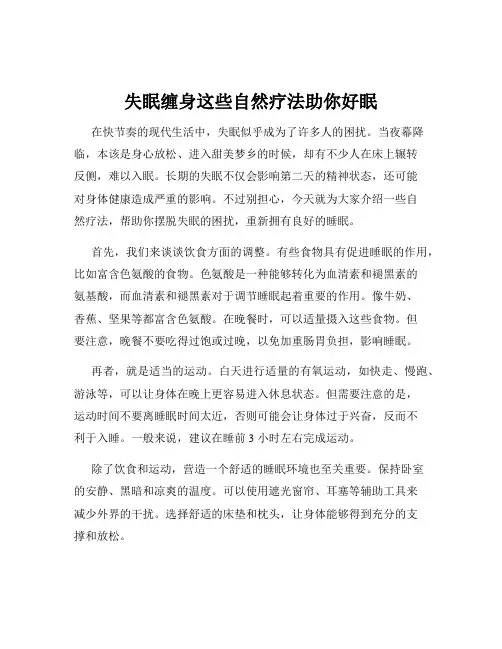 失眠缠身这些自然疗法助你好眠

在快节奏的现代生活中，失眠似乎成为了许多人的困扰。当夜幕降临，本该是身心放松、进入甜美梦乡的时候，却有不少人在床上辗转反侧，难以入眠。长期的失眠不仅会影响第二天的精神状态，还可能对身体健康造成严重的影响。不过别担心，今天就为大家介绍一些自然疗法，帮助你摆脱失眠的困扰，重新拥有良好的睡眠。

首先，我们来谈谈饮食方面的调整。有些食物具有促进睡眠的作用，比如富含色氨酸的食物。色氨酸是一种能够转化为血清素和褪黑素的氨基酸，而血清素和褪黑素对于调节睡眠起着重要的作用。像牛奶、香蕉、坚果等都富含色氨酸。在晚餐时，可以适量摄入这些食物。但要注意，晚餐不要吃得过饱或过晚，以免加重肠胃负担，影响睡眠。

再者，就是适当的运动。白天进行适量的有氧运动，如快走、慢跑、游泳等，可以让身体在晚上更容易进入休息状态。但需要注意的是，运动时间不要离睡眠时间太近，否则可能会让身体过于兴奋，反而不利于入睡。一般来说，建议在睡前 3 小时左右完成运动。

除了饮食和运动，营造一个舒适的睡眠环境也至关重要。保持卧室的安静、黑暗和凉爽的温度。可以使用遮光窗帘、耳塞等辅助工具来减少外界的干扰。选择舒适的床垫和枕头，让身体能够得到充分的支撑和放松。